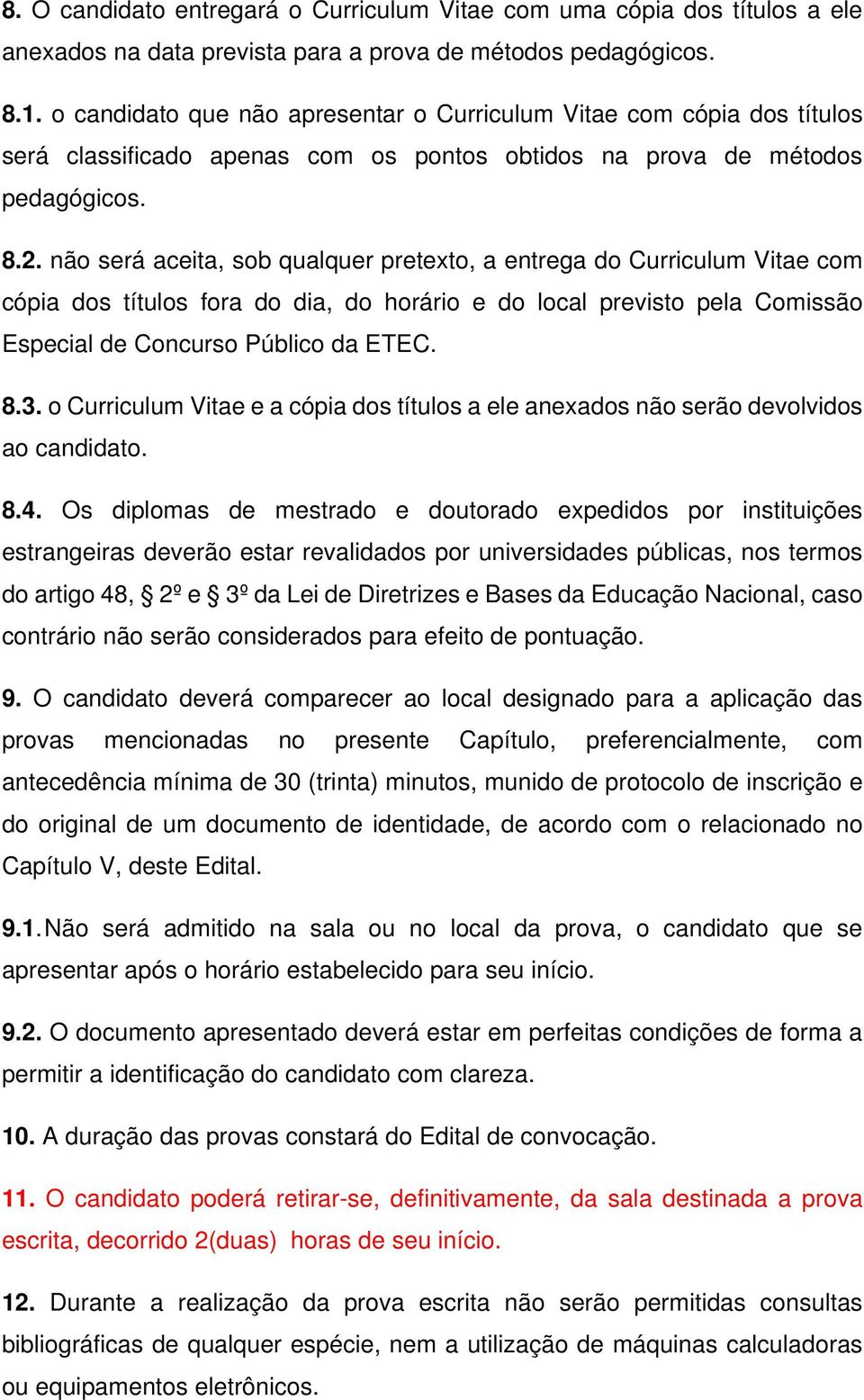 8. O candidato entregará o Curriculum Vitae com uma cópia dos títulos a ele anexados na data prevista para a prova de métodos pedagógicos.

8.1. o candidato que não apresentar o Curriculum Vitae com cópia dos títulos será classificado apenas com os pontos obtidos na prova de métodos pedagógicos.

8.2. não será aceita, sob qualquer pretexto, a entrega do Curriculum Vitae com cópia dos títulos fora do dia, do horário e do local previsto pela Comissão Especial de Concurso Público da ETEC.

8.3. o Curriculum Vitae e a cópia dos títulos a ele anexados não serão devolvidos ao candidato.

8.4. Os diplomas de mestrado e doutorado expedidos por instituições estrangeiras deverão estar revalidados por universidades públicas, nos termos do artigo 48, § 2º e § 3º da Lei de Diretrizes e Bases da Educação Nacional, caso contrário não serão considerados para efeito de pontuação.

9. O candidato deverá comparecer ao local designado para a aplicação das provas mencionadas no presente Capítulo, preferencialmente, com antecedência mínima de 30 (trinta) minutos, munido de protocolo de inscrição e do original de um documento de identidade, de acordo com o relacionado no Capítulo V, deste Edital.

9.1. Não será admitido na sala ou no local da prova, o candidato que se apresentar após o horário estabelecido para seu início.

9.2. O documento apresentado deverá estar em perfeitas condições de forma a permitir a identificação do candidato com clareza.

10. A duração das provas constará do Edital de convocação.

11. O candidato poderá retirar-se, definitivamente, da sala destinada a prova escrita, decorrido 2(duas) horas de seu início.

12. Durante a realização da prova escrita não serão permitidas consultas bibliográficas de qualquer espécie, nem a utilização de máquinas calculadoras ou equipamentos eletrônicos.